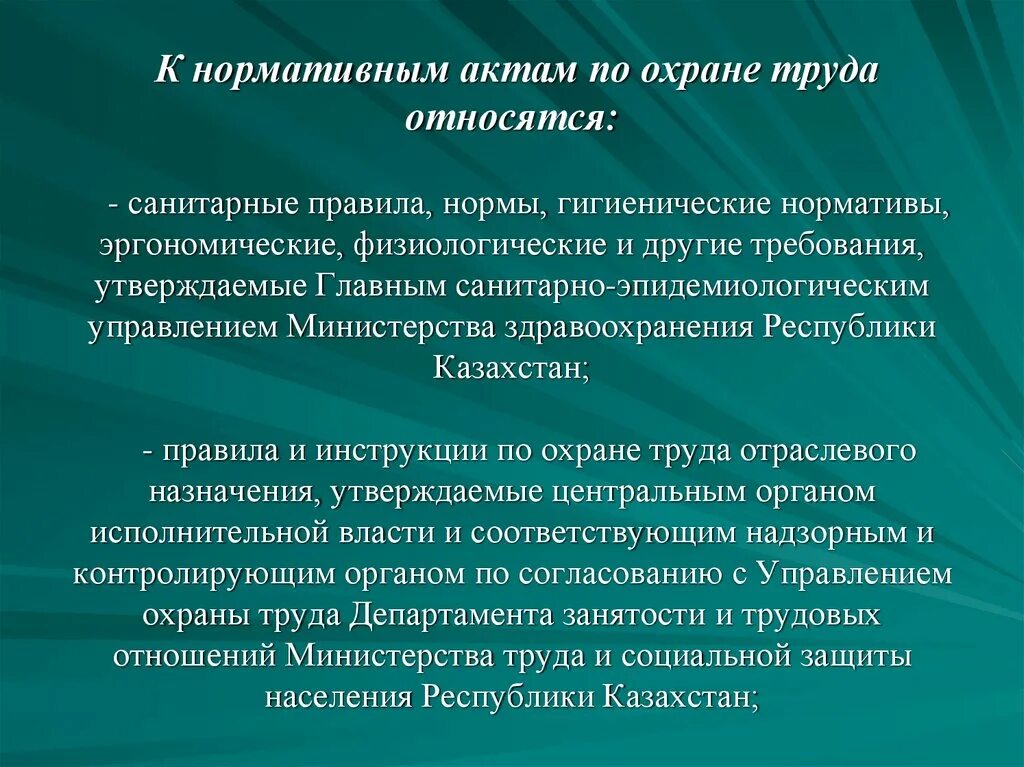 К нормативным актам по охране труда относятся:

- санитарные правила, нормы, гигиенические нормативы, эргономические, физиологические и другие требования, утверждаемые Главным санитарно-эпидемиологическим управлением Министерства здравоохранения Республики Казахстан;

- правила и инструкции по охране труда отраслевого назначения, утверждаемые центральным органом исполнительной власти и соответствующим надзорным и контролирующим органом по согласованию с Управлением охраны труда Департамента занятости и трудовых отношений Министерства труда и социальной защиты населения Республики Казахстан;